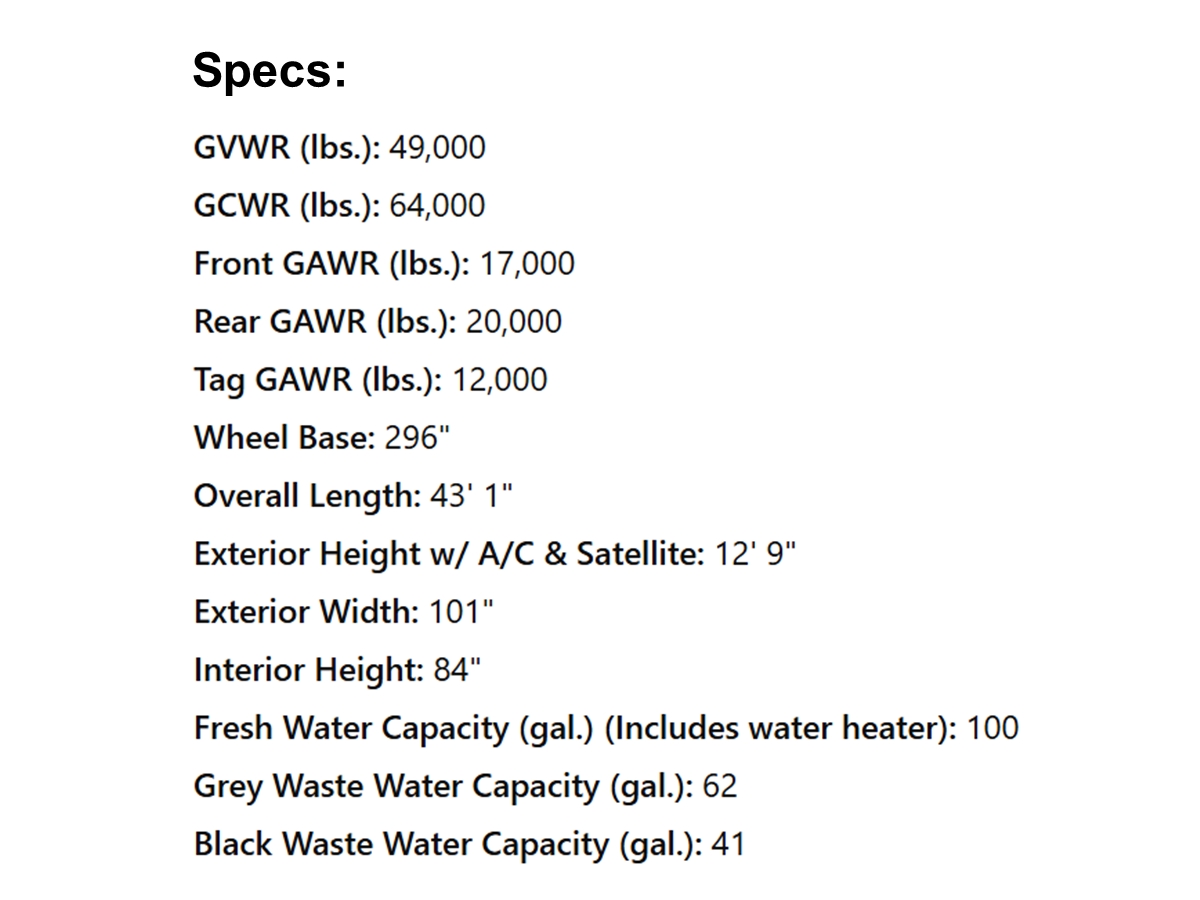 Specs:

GVWR (lbs.): 49,000

GCWR (lbs.): 64,000

Front GAWR (lbs.): 17,000

Rear GAWR (lbs.): 20,000

Tag GAWR (lbs.): 12,000

Wheel Base: 296"

Overall Length: 43' 1"

Exterior Height w/ A/C & Satellite: 12' 9"

Exterior Width: 101"

Interior Height: 84"

Fresh Water Capacity (gal.) (Includes water heater): 100

Grey Waste Water Capacity (gal.): 62

Black Waste Water Capacity (gal.): 41